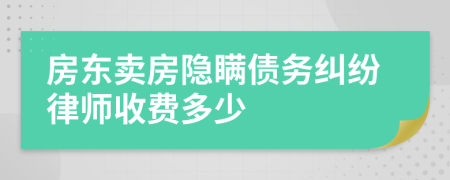 房东卖房隐瞒债务纠纷律师收费多少